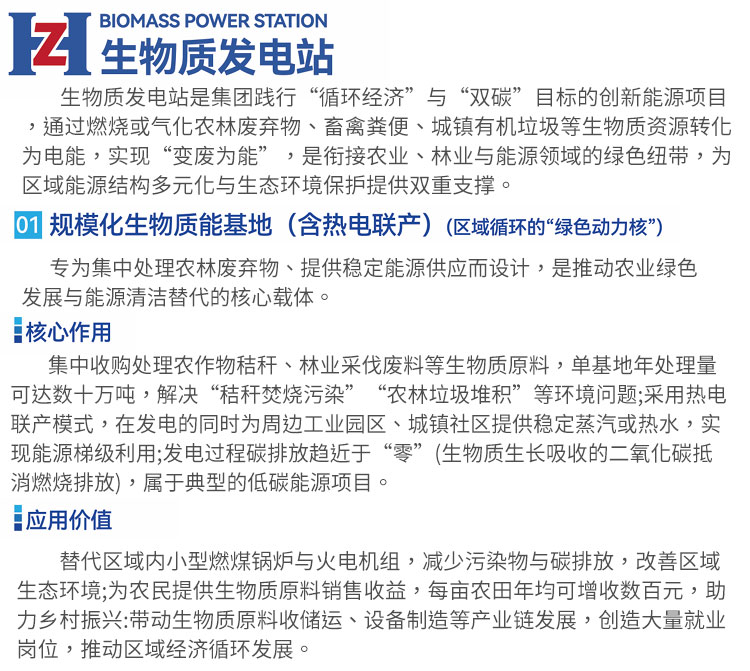 HZ BIOMASS POWER STATION
生物质发电站

生物质发电站是集团践行“循环经济”与“双碳”目标的创新能源项目，通过燃烧或气化农林废弃物、畜禽粪便、城镇有机垃圾等生物质资源转化为电能，实现“变废为能”，是衔接农业、林业与能源领域的绿色纽带，为区域能源结构多元化与生态环境保护提供双重支撑。

01 规模化生物质能基地（含热电联产）（区域循环的“绿色动力核”）

专为集中处理农林废弃物、提供稳定能源供应而设计，是推动农业绿色发展与能源清洁替代的核心载体。

核心作用

集中收购处理农作物秸秆、林业采伐废料等生物质原料，单基地年处理量可达数十万吨，解决“秸秆焚烧污染”“农林垃圾堆积”等环境问题;采用热电联产模式，在发电的同时为周边工业园区、城镇社区提供稳定蒸汽或热水，实现能源梯级利用;发电过程碳排放趋近于“零”(生物质生长吸收的二氧化碳抵消燃烧排放)，属于典型的低碳能源项目。

应用价值

替代区域内小型燃煤锅炉与火电机组，减少污染物与碳排放，改善区域生态环境;为农民提供生物质原料销售收益，每亩农田年均可增收数百元，助力乡村振兴:带动生物质原料收储运、设备制造等产业链发展，创造大量就业岗位，推动区域经济循环发展。